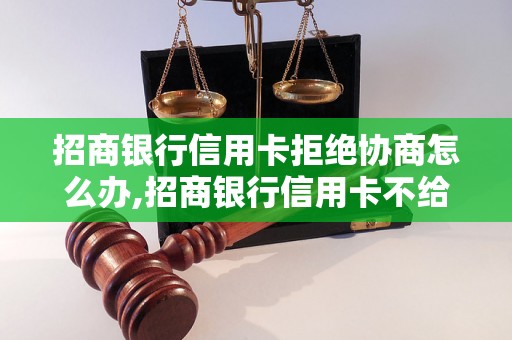 招商银行信用卡拒绝协商怎么办,招商银行信用卡不给